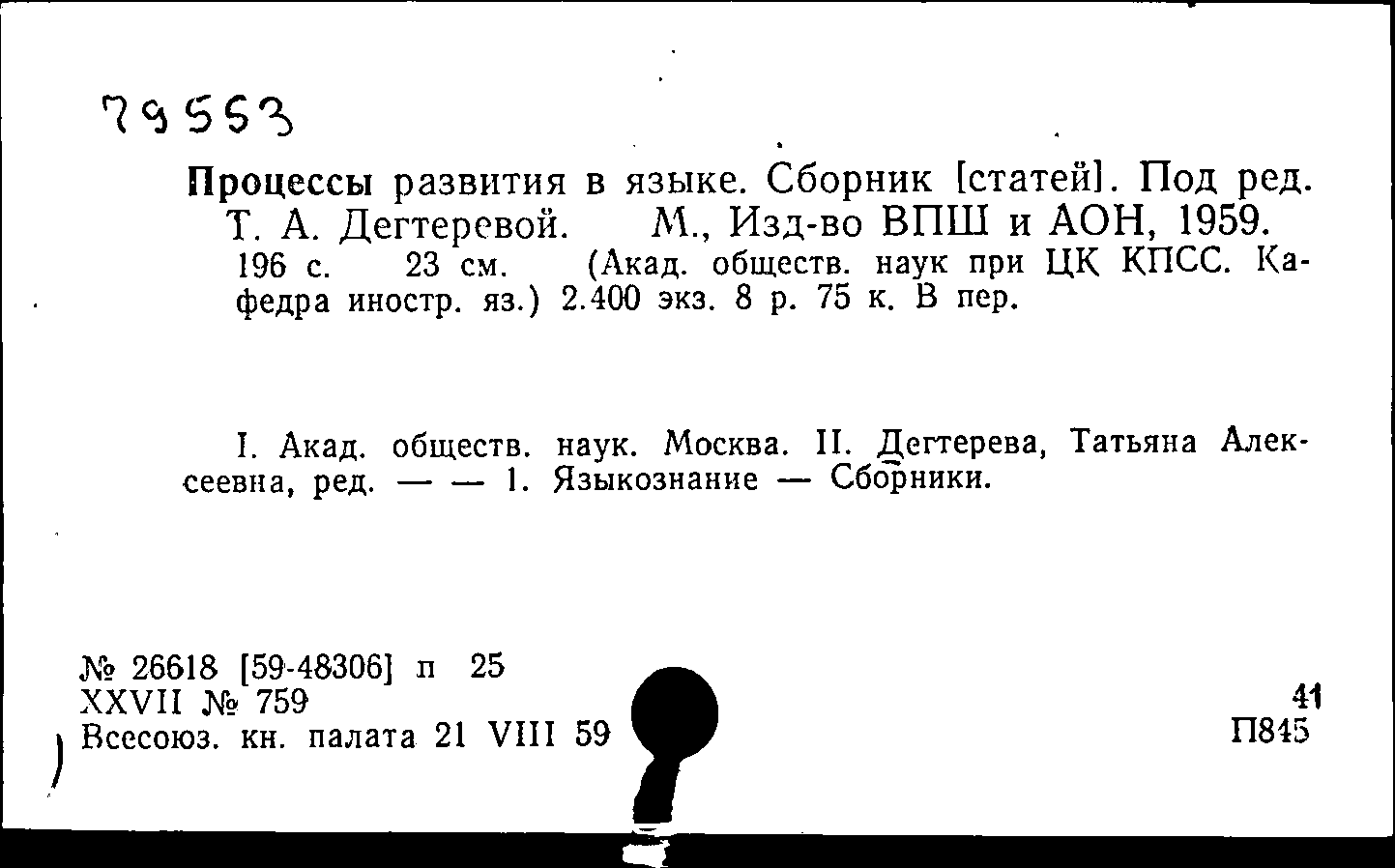 79553

Процессы развития в языке. Сборник [статей]. Под ред. Т. А. Дегтеревой. М., Изд-во ВПШ и АОН, 1959. 196 с. 23 см. (Акад. обществ. наук при ЦК КПСС. Кафедра иностр. яз.) 2.400 экз. 8 р. 75 к. В пер.

I. Акад. обществ. наук. Москва. II. Дегтерева, Татьяна Алексеевна, ред. — — 1. Языкознание — Сборники.

№ 26618 [59-48306] п 25
XXVII № 759
Всесоюз. кн. палата 21 VIII 59

41
П845